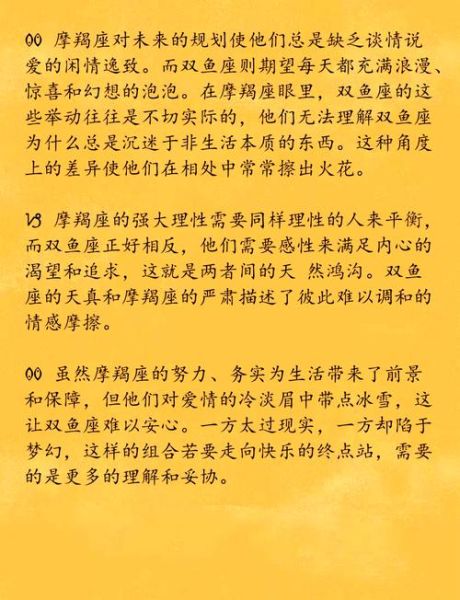 00 摩羯座对未来的规划使他们总是缺乏谈情说爱的闲情逸致。而双鱼座则期望每天都充满浪漫、惊喜和幻想的泡泡。在摩羯座眼里，双鱼座的这些举动往往是不切实际的，他们无法理解双鱼座为什么总是沉迷于非生活本质的东西。这种角度上的差异使他们在相处中常常擦出火花。

♑ 摩羯座的强大理性需要同样理性的人来平衡，而双鱼座正好相反，他们需要感性来满足内心的渴望和追求，这就是两者间的天 然鸿沟。双鱼座的天真和摩羯座的严肃描述了彼此难以调和的情感摩擦。

00 虽然摩羯座的努力、务实为生活带来了前景和保障，但他们对爱情的冷淡眉中带点冰雪，这让双鱼座难以安心。一方太过现实，一方却陷于梦幻，这样的组合若要走向快乐的终点站，需要的是更多的理解和妥协。